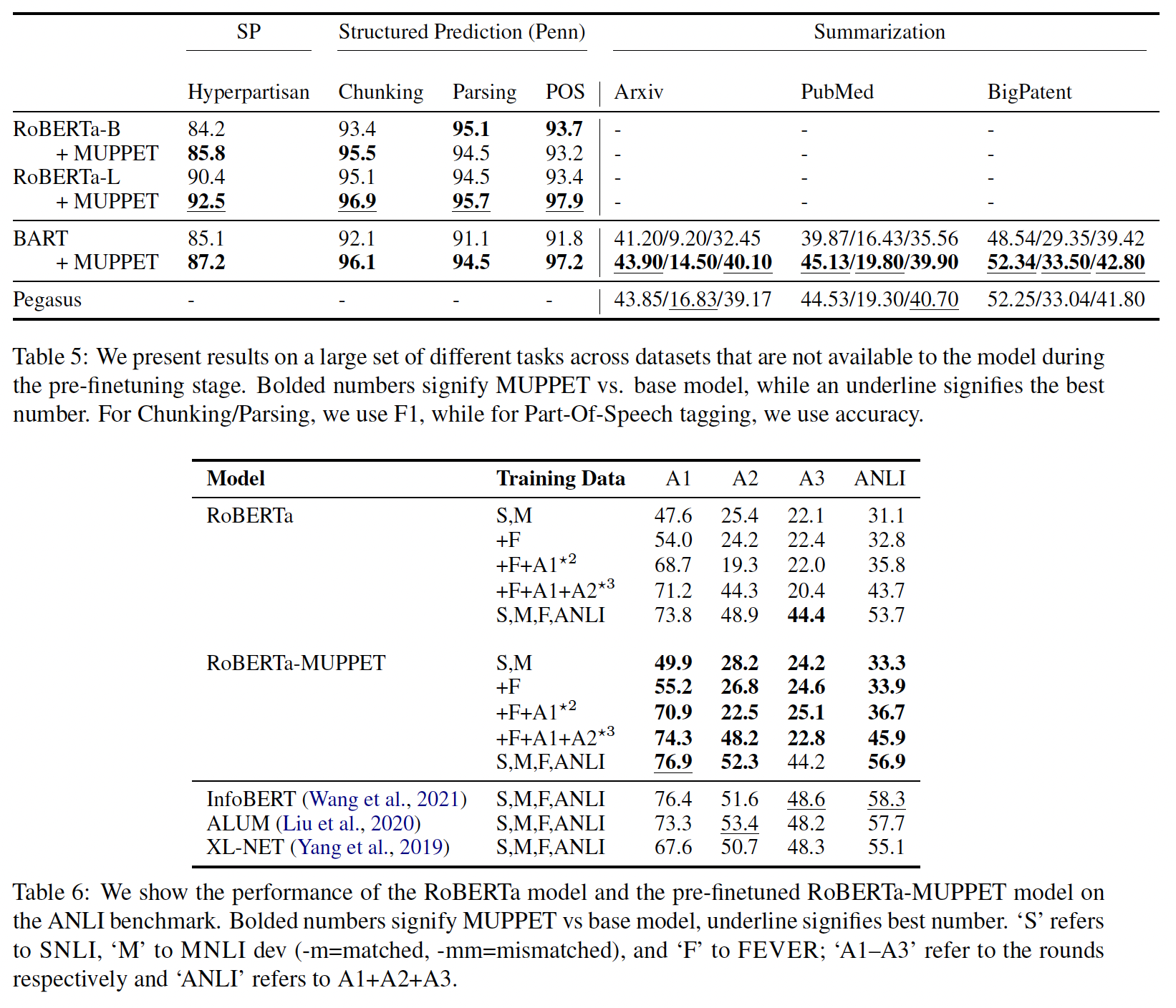 |  | SP | Structured Prediction (Penn) |  |  | Summarization |  |  |
|---|---|---|---|---|---|---|---|
|  | Hyperpartisan | Chunking | Parsing | POS | Arxiv | PubMed | BigPatent |
| RoBERTa-B | 84.2 | 93.4 | 95.1 | 93.7 | - | - | - |
| + MUPPET | 85.8 | 95.5 | 94.5 | 93.2 | - | - | - |
| RoBERTa-L | 90.4 | 95.1 | 94.5 | 93.4 | - | - | - |
| + MUPPET | 92.5 | 96.9 | 95.7 | 97.9 | - | - | - |
| BART | 85.1 | 92.1 | 91.1 | 91.8 | 41.20/9.20/32.45 | 39.87/16.43/35.56 | 48.54/29.35/39.42 |
| + MUPPET | 87.2 | 96.1 | 94.5 | 97.2 | 43.90/14.50/40.10 | 45.13/19.80/39.90 | 52.34/33.50/42.80 |
| Pegasus | - | - | - | - | 43.85/16.83/39.17 | 44.53/19.30/40.70 | 52.25/33.04/41.80 |

Table 5: We present results on a large set of different tasks across datasets that are not available to the model during the pre-finetuning stage. Bolded numbers signify MUPPET vs. base model, while an underline signifies the best number. For Chunking/Parsing, we use F1, while for Part-Of-Speech tagging, we use accuracy.

| Model | Training Data | A1 | A2 | A3 | ANLI |
|---|---|---|---|---|---|
| RoBERTa | S,M | 47.6 | 25.4 | 22.1 | 31.1 |
|  | +F | 54.0 | 24.2 | 22.4 | 32.8 |
|  | +F+A1$^{\star 2}$ | 68.7 | 19.3 | 22.0 | 35.8 |
|  | +F+A1+A2$^{\star 3}$ | 71.2 | 44.3 | 20.4 | 43.7 |
|  | S,M,F,ANLI | 73.8 | 48.9 | 44.4 | 53.7 |
| RoBERTa-MUPPET | S,M | 49.9 | 28.2 | 24.2 | 33.3 |
|  | +F | 55.2 | 26.8 | 24.6 | 33.9 |
|  | +F+A1$^{\star 2}$ | 70.9 | 22.5 | 25.1 | 36.7 |
|  | +F+A1+A2$^{\star 3}$ | 74.3 | 48.2 | 22.8 | 45.9 |
|  | S,M,F,ANLI | 76.9 | 52.3 | 44.2 | 56.9 |
| InfoBERT (Wang et al., 2021) | S,M,F,ANLI | 76.4 | 51.6 | 48.6 | 58.3 |
| ALUM (Liu et al., 2020) | S,M,F,ANLI | 73.3 | 53.4 | 48.2 | 57.7 |
| XL-NET (Yang et al., 2019) | S,M,F,ANLI | 67.6 | 50.7 | 48.3 | 55.1 |

Table 6: We show the performance of the RoBERTa model and the pre-finetuned RoBERTa-MUPPET model on the ANLI benchmark. Bolded numbers signify MUPPET vs base model, underline signifies best number. ‘S’ refers to SNLI, ‘M’ to MNLI dev (-m=matched, -mm=mismatched), and ‘F’ to FEVER; ‘A1–A3’ refer to the rounds respectively and ‘ANLI’ refers to A1+A2+A3.